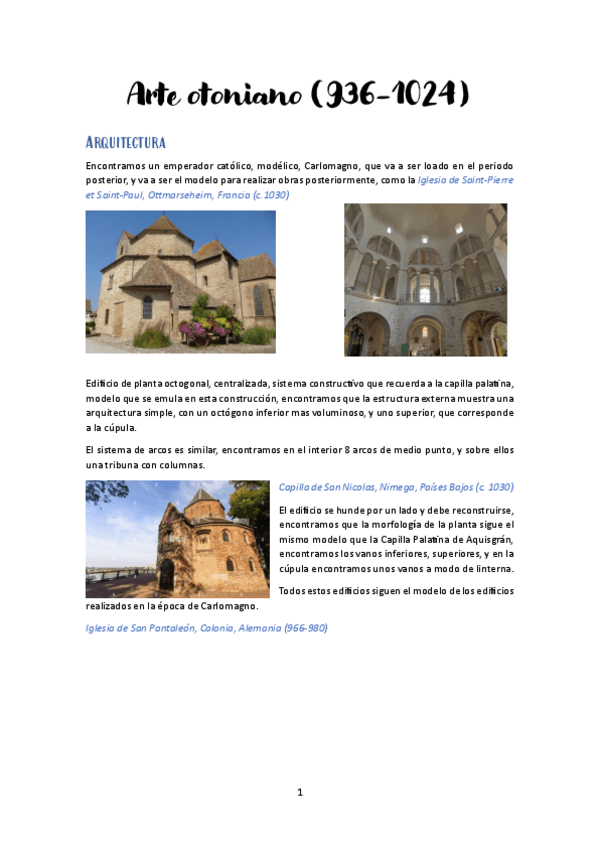 Arte otoniano (936-1024)

ARQUITECTURA

Encontramos un emperador católico, modélico, Carlomagno, que va a ser loado en el periodo posterior, y va a ser el modelo para realizar obras posteriormente, como la Iglesia de Saint-Pierre et Saint-Paul, Ottmarseheim, Francia (c. 1030)

Edificio de planta octogonal, centralizada, sistema constructivo que recuerda a la capilla palatina, modelo que se emula en esta construcción, encontramos que la estructura externa muestra una arquitectura simple, con un octógono inferior mas voluminoso, y uno superior, que corresponde a la cúpula.

El sistema de arcos es similar, encontramos en el interior 8 arcos de medio punto, y sobre ellos una tribuna con columnas.

Capilla de San Nicolas, Nimega, Países Bajos (c. 1030)

El edificio se hunde por un lado y debe reconstruirse, encontramos que la morfología de la planta sigue el mismo modelo que la Capilla Palatina de Aquisgrán, encontramos los vanos inferiores, superiores, y en la cúpula encontramos unos vanos a modo de linterna.

Todos estos edificios siguen el modelo de los edificios realizados en la época de Carlomagno.

Iglesia de San Pantaleón, Colonia, Alemania (966-980)

1